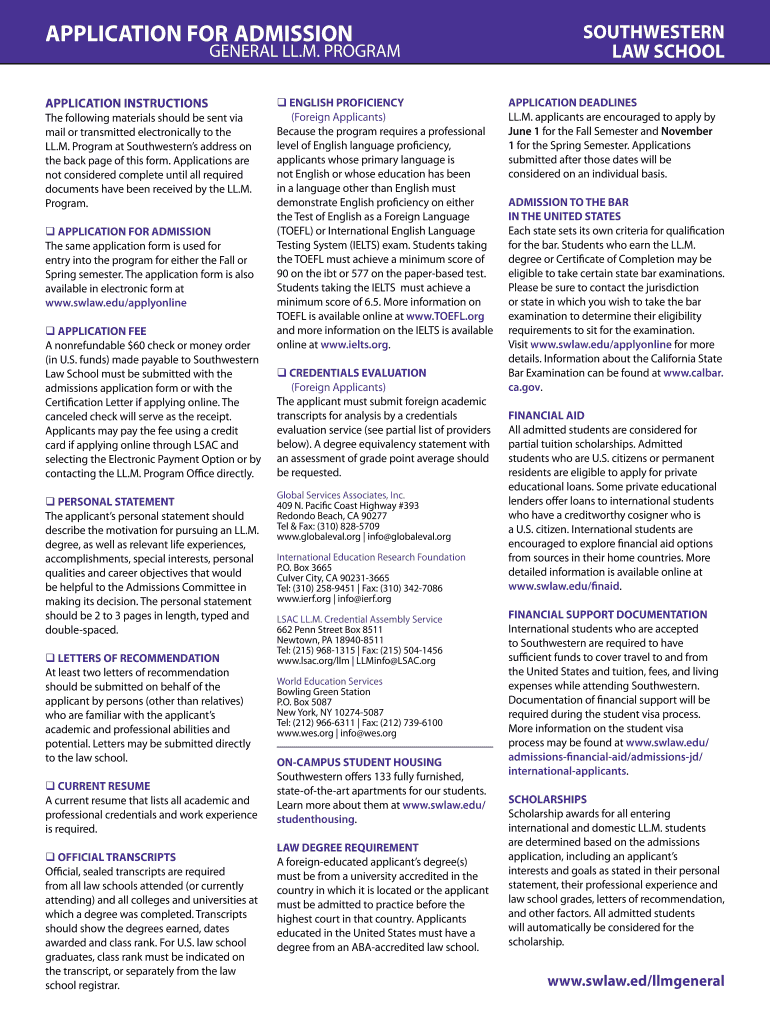 APPLICATION FOR ADMISSION
GENERAL LL.M. PROGRAM

SOUTHWESTERN
LAW SCHOOL

APPLICATION INSTRUCTIONS
The following materials should be sent via mail or transmitted electronically to the LL.M. Program at Southwestern's address on the back page of this form. Applications are not considered complete until all required documents have been received by the LL.M. Program.

❑ APPLICATION FOR ADMISSION
The same application form is used for entry into the program for either the Fall or Spring semester. The application form is also available in electronic form at www.swlaw.edu/applyonline

❑ APPLICATION FEE
A nonrefundable $60 check or money order (in U.S. funds) made payable to Southwestern Law School must be submitted with the admissions application form or with the Certification Letter if applying online. The canceled check will serve as the receipt. Applicants may pay the fee using a credit card if applying online through LSAC and selecting the Electronic Payment Option or by contacting the LL.M. Program Office directly.

❑ PERSONAL STATEMENT
The applicant's personal statement should describe the motivation for pursuing an LL.M. degree, as well as relevant life experiences, accomplishments, special interests, personal qualities and career objectives that would be helpful to the Admissions Committee in making its decision. The personal statement should be 2 to 3 pages in length, typed and double-spaced.

❑ LETTERS OF RECOMMENDATION
At least two letters of recommendation should be submitted on behalf of the applicant by persons (other than relatives) who are familiar with the applicant's academic and professional abilities and potential. Letters may be submitted directly to the law school.

❑ CURRENT RESUME
A current resume that lists all academic and professional credentials and work experience is required.

❑ OFFICIAL TRANSCRIPTS
Official, sealed transcripts are required from all law schools attended (or currently attending) and all colleges and universities at which a degree was completed. Transcripts should show the degrees earned, dates awarded and class rank. For U.S. law school graduates, class rank must be indicated on the transcript, or separately from the law school registrar.

❑ ENGLISH PROFICIENCY
(Foreign Applicants)
Because the program requires a professional level of English language proficiency, applicants whose primary language is not English or whose education has been in a language other than English must demonstrate English proficiency on either the Test of English as a Foreign Language (TOEFL) or International English Language Testing System (IELTS) exam. Students taking the TOEFL must achieve a minimum score of 90 on the ibt or 577 on the paper-based test. Students taking the IELTS must achieve a minimum score of 6.5. More information on TOEFL is available online at www.TOEFL.org and more information on the IELTS is available online at www.ielts.org.

❑ CREDENTIALS EVALUATION
(Foreign Applicants)
The applicant must submit foreign academic transcripts for analysis by a credentials evaluation service (see partial list of providers below). A degree equivalency statement with an assessment of grade point average should be requested.

Global Services Associates, Inc.
409 N. Pacific Coast Highway #393
Redondo Beach, CA 90277
Tel & Fax: (310) 828-5709
www.globaleval.org | info@globaleval.org

International Education Research Foundation
P.O. Box 3665
Culver City, CA 90231-3665
Tel: (310) 258-9451 | Fax: (310) 342-7086
www.ierf.org | info@ierf.org

LSAC LL.M. Credential Assembly Service
662 Penn Street Box 8511
Newtown, PA 18940-8511
Tel: (215) 968-1315 | Fax: (215) 504-1456
www.lsac.org/llm | LLMinfo@LSAC.org

World Education Services
Bowling Green Station
P.O. Box 5087
New York, NY 10274-5087
Tel: (212) 966-6311 | Fax: (212) 739-6100
www.wes.org | info@wes.org

ON-CAMPUS STUDENT HOUSING
Southwestern offers 133 fully furnished, state-of-the-art apartments for our students. Learn more about them at www.swlaw.edu/studenthousing.

LAW DEGREE REQUIREMENT
A foreign-educated applicant's degree(s) must be from a university accredited in the country in which it is located or the applicant must be admitted to practice before the highest court in that country. Applicants educated in the United States must have a degree from an ABA-accredited law school.

APPLICATION DEADLINES
LL.M. applicants are encouraged to apply by June 1 for the Fall Semester and November 1 for the Spring Semester. Applications submitted after those dates will be considered on an individual basis.

ADMISSION TO THE BAR
IN THE UNITED STATES
Each state sets its own criteria for qualification for the bar. Students who earn the LL.M. degree or Certificate of Completion may be eligible to take certain state bar examinations. Please be sure to contact the jurisdiction or state in which you wish to take the bar examination to determine their eligibility requirements to sit for the examination. Visit www.swlaw.edu/applyonline for more details. Information about the California State Bar Examination can be found at www.calbar.ca.gov.

FINANCIAL AID
All admitted students are considered for partial tuition scholarships. Admitted students who are U.S. citizens or permanent residents are eligible to apply for private educational loans. Some private educational lenders offer loans to international students who have a creditworthy cosigner who is a U.S. citizen. International students are encouraged to explore financial aid options from sources in their home countries. More detailed information is available online at www.swlaw.edu/finaid.

FINANCIAL SUPPORT DOCUMENTATION
International students who are accepted to Southwestern are required to have sufficient funds to cover travel to and from the United States and tuition, fees, and living expenses while attending Southwestern. Documentation of financial support will be required during the student visa process. More information on the student visa process may be found at www.swlaw.edu/admissions-financial-aid/admissions-jd/international-applicants.

SCHOLARSHIPS
Scholarship awards for all entering international and domestic LL.M. students are determined based on the admissions application, including an applicant's interests and goals as stated in their personal statement, their professional experience and law school grades, letters of recommendation, and other factors. All admitted students will automatically be considered for the scholarship.

www.swlaw.ed/llmgeneral